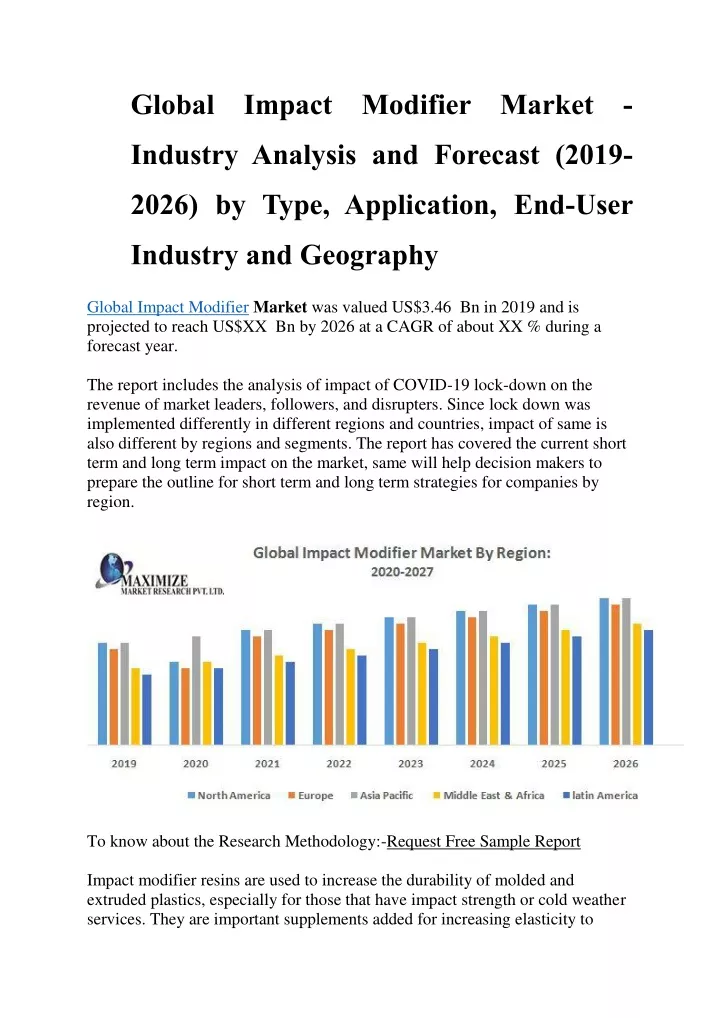 Global Impact Modifier Market - Industry Analysis and Forecast (2019-2026) by Type, Application, End-User Industry and Geography

Global Impact Modifier Market was valued US$3.46 Bn in 2019 and is projected to reach US$XX Bn by 2026 at a CAGR of about XX % during a forecast year.

The report includes the analysis of impact of COVID-19 lock-down on the revenue of market leaders, followers, and disrupters. Since lock down was implemented differently in different regions and countries, impact of same is also different by regions and segments. The report has covered the current short term and long term impact on the market, same will help decision makers to prepare the outline for short term and long term strategies for companies by region.

MAXIMIZE
MARKET RESEARCH PVT. LTD.

Global Impact Modifier Market By Region:
2020-2027

2019 2020 2021 2022 2023 2024 2025 2026

North America Europe Asia Pacific Middle East & Africa latin America

To know about the Research Methodology:-Request Free Sample Report

Impact modifier resins are used to increase the durability of molded and extruded plastics, especially for those that have impact strength or cold weather services. They are important supplements added for increasing elasticity to